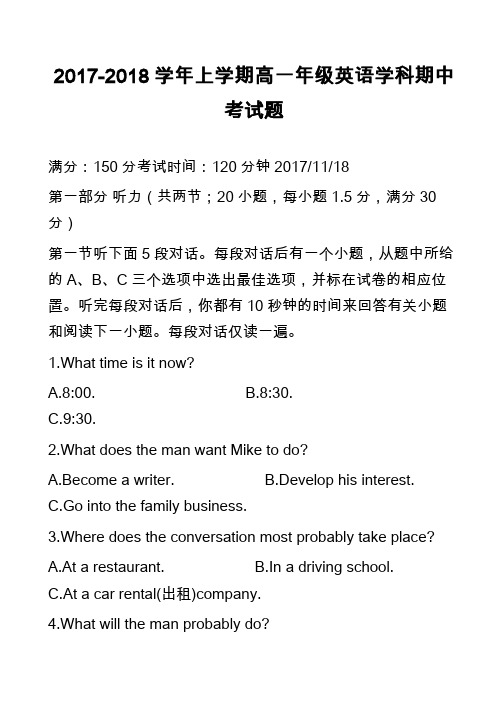 2017-2018 学年上学期高一年级英语学科期中考试题

满分：150 分考试时间：120 分钟 2017/11/18

第一部分 听力（共两节；20 小题，每小题 1.5 分，满分 30 分）

第一节听下面 5 段对话。每段对话后有一个小题，从题中所给的 A、B、C 三个选项中选出最佳选项，并标在试卷的相应位置。听完每段对话后，你都有 10 秒钟的时间来回答有关小题和阅读下一小题。每段对话仅读一遍。

1.What time is it now?

A.8:00.

B.8:30.

C.9:30.

2.What does the man want Mike to do?

A.Become a writer.

B.Develop his interest.

C.Go into the family business.

3.Where does the conversation most probably take place?

A.At a restaurant.

B.In a driving school.

C.At a car rental(出租)company.

4.What will the man probably do?